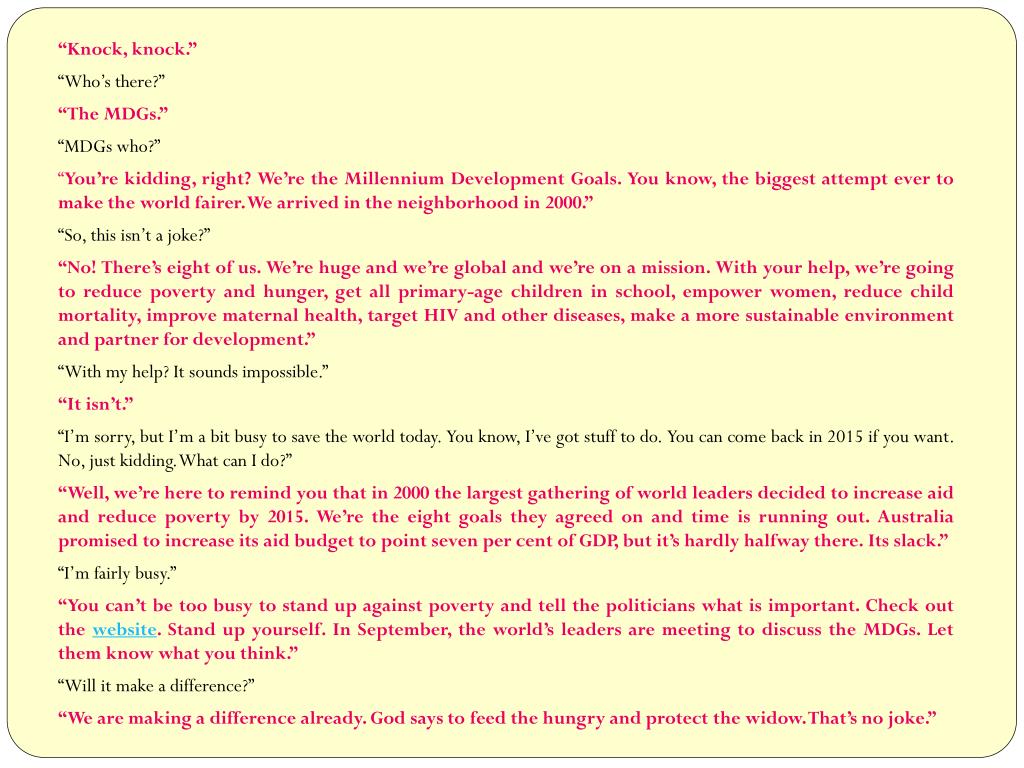 “Knock, knock.”

“Who’s there?”

“The MDGs.”

“MDGs who?”

“You’re kidding, right? We’re the Millennium Development Goals. You know, the biggest attempt ever to make the world fairer. We arrived in the neighborhood in 2000.”

“So, this isn’t a joke?”

“No! There’s eight of us. We’re huge and we’re global and we’re on a mission. With your help, we’re going to reduce poverty and hunger, get all primary-age children in school, empower women, reduce child mortality, improve maternal health, target HIV and other diseases, make a more sustainable environment and partner for development.”

“With my help? It sounds impossible.”

“It isn’t.”

“I’m sorry, but I’m a bit busy to save the world today. You know, I’ve got stuff to do. You can come back in 2015 if you want. No, just kidding. What can I do?”

“Well, we’re here to remind you that in 2000 the largest gathering of world leaders decided to increase aid and reduce poverty by 2015. We’re the eight goals they agreed on and time is running out. Australia promised to increase its aid budget to point seven per cent of GDP, but it’s hardly halfway there. Its slack.”

“I’m fairly busy.”

“You can’t be too busy to stand up against poverty and tell the politicians what is important. Check out the website. Stand up yourself. In September, the world’s leaders are meeting to discuss the MDGs. Let them know what you think.”

“Will it make a difference?”

“We are making a difference already. God says to feed the hungry and protect the widow. That’s no joke.”